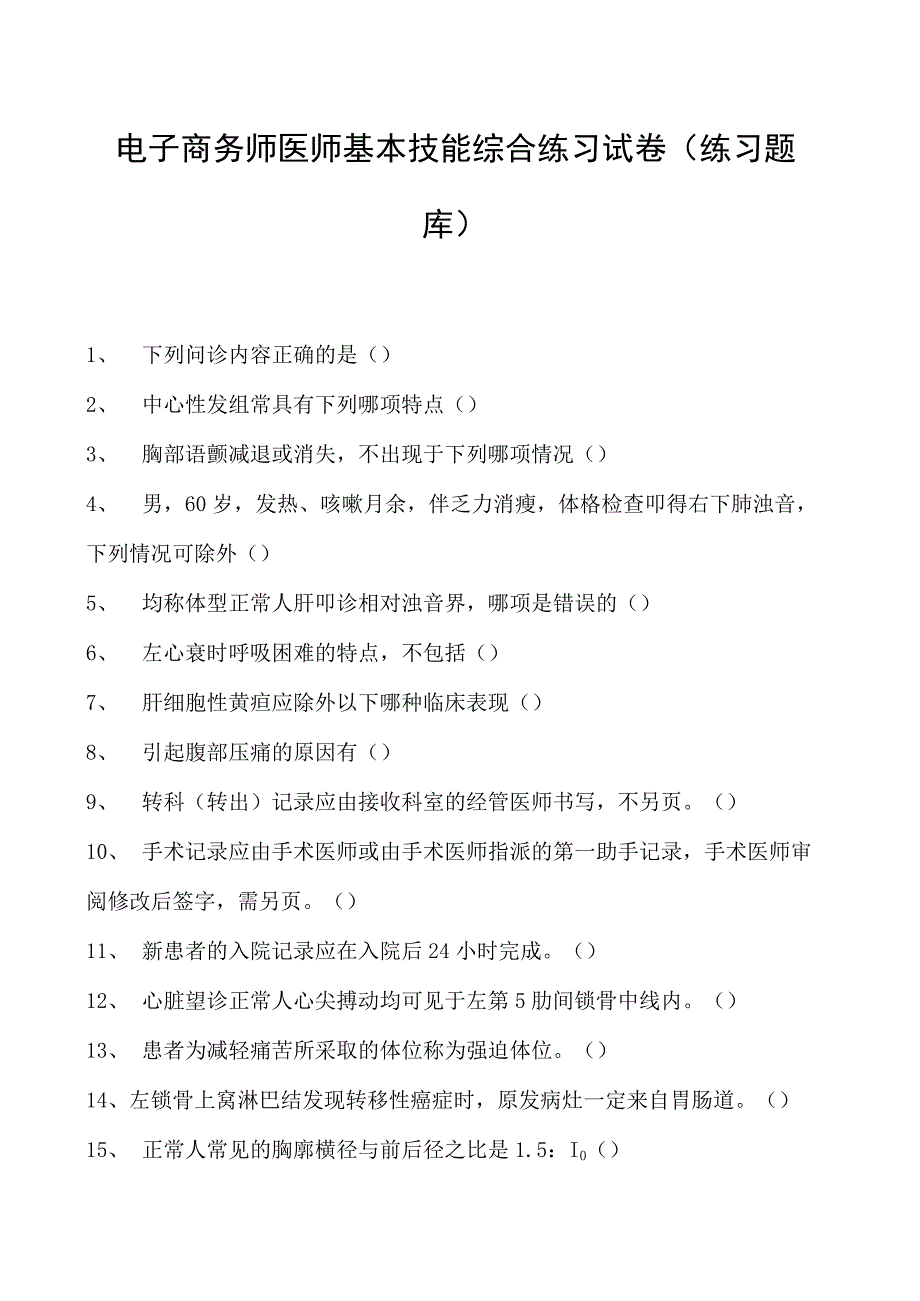 电子商务师医师基本技能综合练习试卷（练习题库）

1、 下列问诊内容正确的是（）

2、 中心性发组常具有下列哪项特点（）

3、 胸部语颤减退或消失，不出现于下列哪项情况（）

4、 男，60岁，发热、咳嗽月余，伴乏力消瘦，体格检查叩得右下肺浊音，下列情况可除外（）

5、 均称体型正常人肝叩诊相对浊音界，哪项是错误的（）

6、 左心衰时呼吸困难的特点，不包括（）

7、 肝细胞性黄疸应除外以下哪种临床表现（）

8、 引起腹部压痛的原因有（）

9、 转科（转出）记录应由接收科室的经管医师书写，不另页。（）

10、 手术记录应由手术医师或由手术医师指派的第一助手记录，手术医师审阅修改后签字，需另页。（）

11、 新患者的入院记录应在入院后24小时完成。（）

12、 心脏望诊正常人心尖搏动均可见于左第5肋间锁骨中线内。（）

13、 患者为减轻痛苦所采取的体位称为强迫体位。（）

14、左锁骨上窝淋巴结发现转移性癌症时，原发病灶一定来自胃肠道。（）

15、 正常人常见的胸廓横径与前后径之比是1.5：$I_0$（）